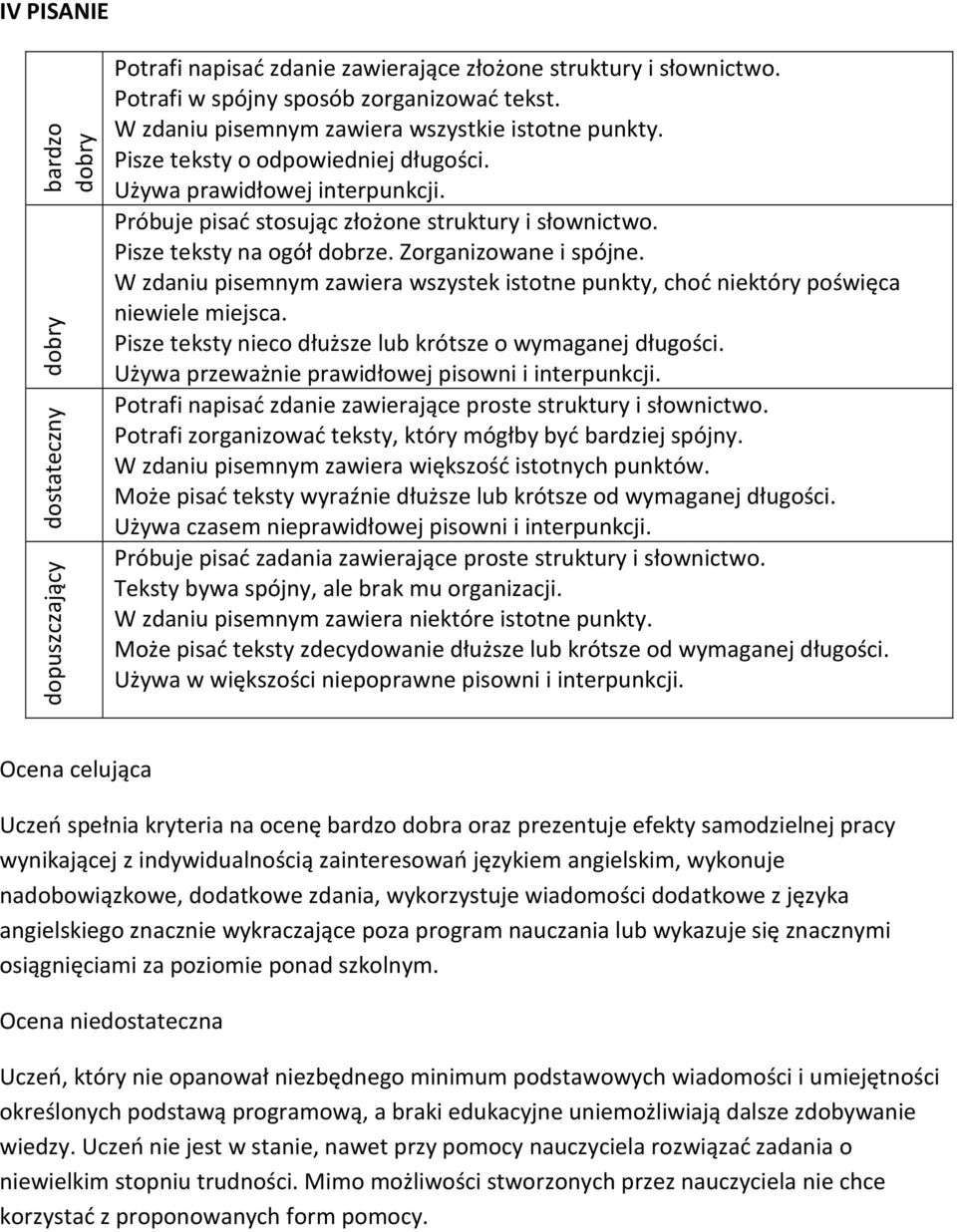 IV PISANIE

| | |
|---|---|
| bardzo dobry | Potrafi napisać zdanie zawierające złożone struktury i słownictwo. Potrafi w spójny sposób zorganizować tekst. W zdaniu pisemnym zawiera wszystkie istotne punkty. Pisze teksty o odpowiedniej długości. Używa prawidłowej interpunkcji. |
| dobry | Próbuje pisać stosując złożone struktury i słownictwo. Pisze teksty na ogół dobrze. Zorganizowane i spójne. W zdaniu pisemnym zawiera wszystek istotne punkty, choć niektóry poświęca niewiele miejsca. Pisze teksty nieco dłuższe lub krótsze o wymaganej długości. Używa przeważnie prawidłowej pisowni i interpunkcji. |
| dostateczny | Potrafi napisać zdanie zawierające proste struktury i słownictwo. Potrafi zorganizować teksty, który mógłby być bardziej spójny. W zdaniu pisemnym zawiera większość istotnych punktów. Może pisać teksty wyraźnie dłuższe lub krótsze od wymaganej długości. Używa czasem nieprawidłowej pisowni i interpunkcji. |
| dopuszczający | Próbuje pisać zadania zawierające proste struktury i słownictwo. Teksty bywa spójny, ale brak mu organizacji. W zdaniu pisemnym zawiera niektóre istotne punkty. Może pisać teksty zdecydowanie dłuższe lub krótsze od wymaganej długości. Używa w większości niepoprawne pisowni i interpunkcji. |

Ocena celująca

Uczeń spełnia kryteria na ocenę bardzo dobra oraz prezentuje efekty samodzielnej pracy wynikającej z indywidualnością zainteresowań językiem angielskim, wykonuje nadobowiązkowe, dodatkowe zdania, wykorzystuje wiadomości dodatkowe z języka angielskiego znacznie wykraczające poza program nauczania lub wykazuje się znacznymi osiągnięciami za poziomie ponad szkolnym.

Ocena niedostateczna

Uczeń, który nie opanował niezbędnego minimum podstawowych wiadomości i umiejętności określonych podstawą programową, a braki edukacyjne uniemożliwiają dalsze zdobywanie wiedzy. Uczeń nie jest w stanie, nawet przy pomocy nauczyciela rozwiązać zadania o niewielkim stopniu trudności. Mimo możliwości stworzonych przez nauczyciela nie chce korzystać z proponowanych form pomocy.